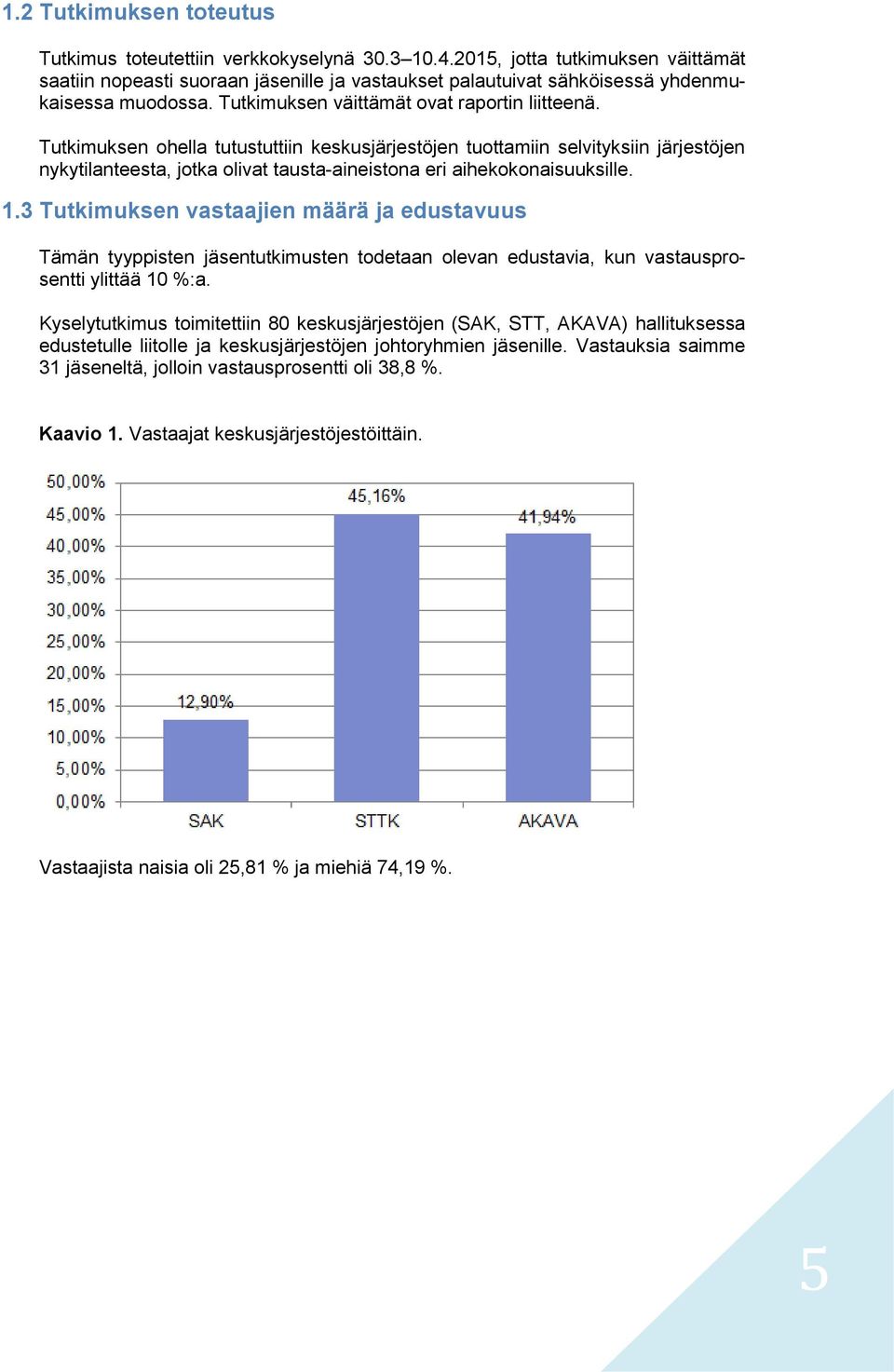 1.2 Tutkimuksen toteutus

Tutkimus toteutettiin verkkokyselynä 30.3–10.4.2015, jotta tutkimuksen väittämät saatiin nopeasti suoraan jäsenille ja vastaukset palautuivat sähköisessä yhdenmukaisessa muodossa. Tutkimuksen väittämät ovat raportin liitteenä.

Tutkimuksen ohella tutustuttiin keskusjärjestöjen tuottamiin selvityksiin järjestöjen nykytilanteesta, jotka olivat tausta-aineistona eri aihekokonaisuuksille.

1.3 Tutkimuksen vastaajien määrä ja edustavuus

Tämän tyyppisten jäsentutkimusten todetaan olevan edustavia, kun vastausprosentti ylittää 10 %:a.

Kyselytutkimus toimitettiin 80 keskusjärjestöjen (SAK, STT, AKAVA) hallituksessa edustetulle liitolle ja keskusjärjestöjen johtoryhmien jäsenille. Vastauksia saimme 31 jäseneltä, jolloin vastausprosentti oli 38,8 %.

Kaavio 1. Vastaajat keskusjärjestöjestöittäin.

50,00%
45,00%
40,00%
35,00%
30,00%
25,00%
20,00%
15,00%
10,00%
5,00%
0,00%
12,90%
45,16%
41,94%
SAK
STTK
AKAVA

Vastaajista naisia oli 25,81 % ja miehiä 74,19 %.

5